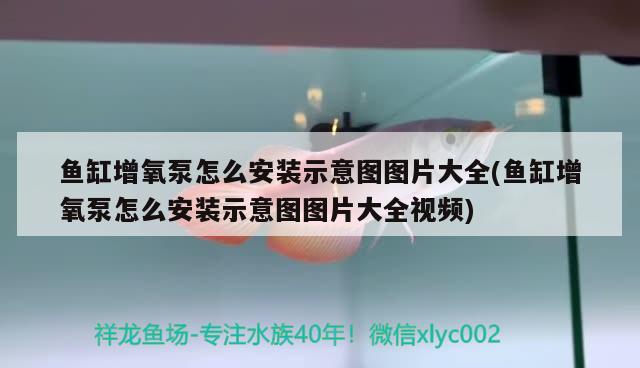 鱼缸增氧泵怎么安装示意图图片大全(鱼缸增氧泵怎么安装示意图图片大全视频)

祥龙鱼场-专注水族40年！微信xlyc002